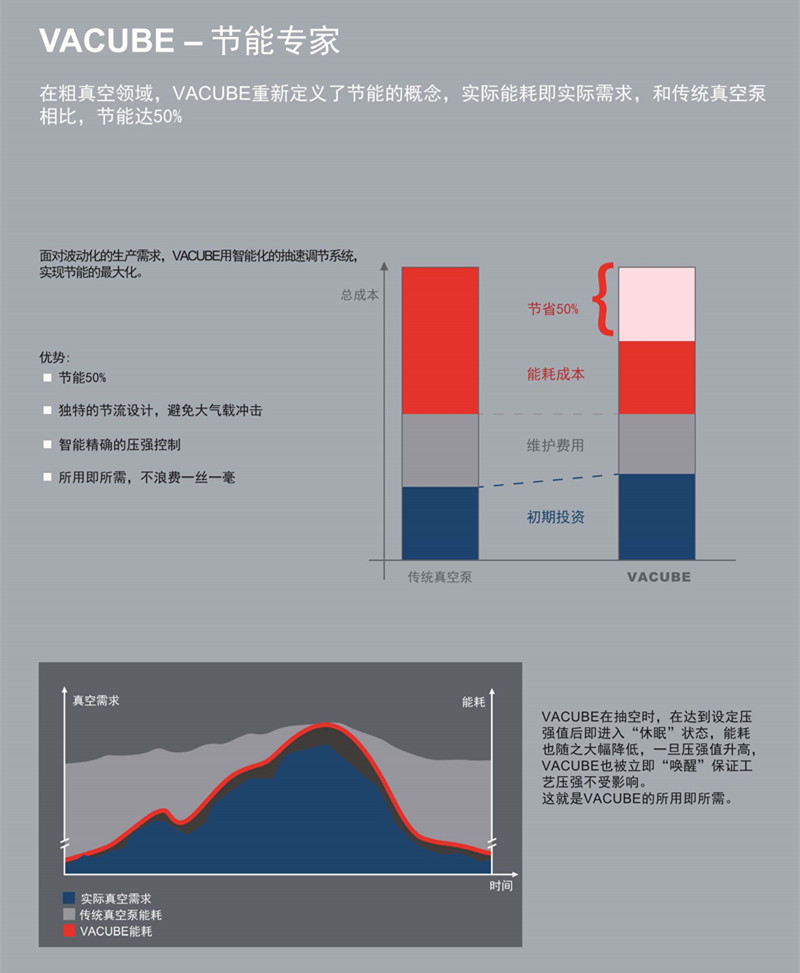 VACUBE – 节能专家

在粗真空领域，VACUBE重新定义了节能的概念，实际能耗即实际需求，和传统真空泵相比，节能达50%

面对波动化的生产需求，VACUBE用智能化的抽速调节系统，实现节能的最大化。

优势：
节能50%
独特的节流设计，避免大气载冲击
智能精确的压强控制
所用即所需，不浪费一丝一毫

总成本
节省50%
能耗成本
维护费用
初期投资
传统真空泵
VACUBE

真空需求
能耗
时间
实际真空需求
传统真空泵能耗
VACUBE能耗

VACUBE在抽空时，在达到设定压强值后即进入“休眠”状态，能耗也随之大幅降低，一旦压强值升高，VACUBE也被立即“唤醒”保证工艺压强不受影响。
这就是VACUBE的所用即所需。